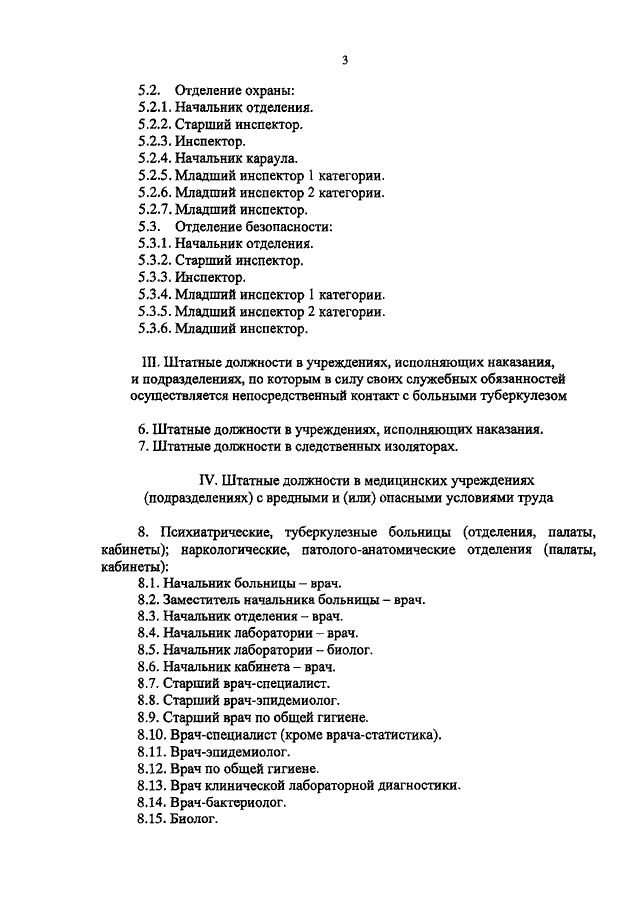 3

5.2. Отделение охраны:
5.2.1. Начальник отделения.
5.2.2. Старший инспектор.
5.2.3. Инспектор.
5.2.4. Начальник караула.
5.2.5. Младший инспектор 1 категории.
5.2.6. Младший инспектор 2 категории.
5.2.7. Младший инспектор.
5.3. Отделение безопасности:
5.3.1. Начальник отделения.
5.3.2. Старший инспектор.
5.3.3. Инспектор.
5.3.4. Младший инспектор 1 категории.
5.3.5. Младший инспектор 2 категории.
5.3.6. Младший инспектор.

III. Штатные должности в учреждениях, исполняющих наказания, и подразделениях, по которым в силу своих служебных обязанностей осуществляется непосредственный контакт с больными туберкулезом

6. Штатные должности в учреждениях, исполняющих наказания.
7. Штатные должности в следственных изоляторах.

IV. Штатные должности в медицинских учреждениях (подразделениях) с вредными и (или) опасными условиями труда

8. Психиатрические, туберкулезные больницы (отделения, палаты, кабинеты); наркологические, патолого-анатомические отделения (палаты, кабинеты):
8.1. Начальник больницы – врач.
8.2. Заместитель начальника больницы – врач.
8.3. Начальник отделения – врач.
8.4. Начальник лаборатории – врач.
8.5. Начальник лаборатории – биолог.
8.6. Начальник кабинета – врач.
8.7. Старший врач-специалист.
8.8. Старший врач-эпидемиолог.
8.9. Старший врач по общей гигиене.
8.10. Врач-специалист (кроме врача-статистика).
8.11. Врач-эпидемиолог.
8.12. Врач по общей гигиене.
8.13. Врач клинической лабораторной диагностики.
8.14. Врач-бактериолог.
8.15. Биолог.